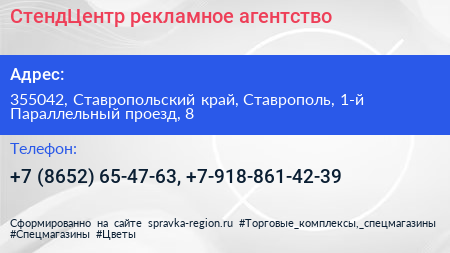 СтендЦентр рекламное агентство

Адрес:

355042, Ставропольский край, Ставрополь, 1-й Параллельный проезд, 8

Телефон:

+7 (8652) 65-47-63, +7-918-861-42-39

Сформированно на сайте spravka-region.ru #Торговые_комплексы,_спецмагазины #Спецмагазины #Цветы